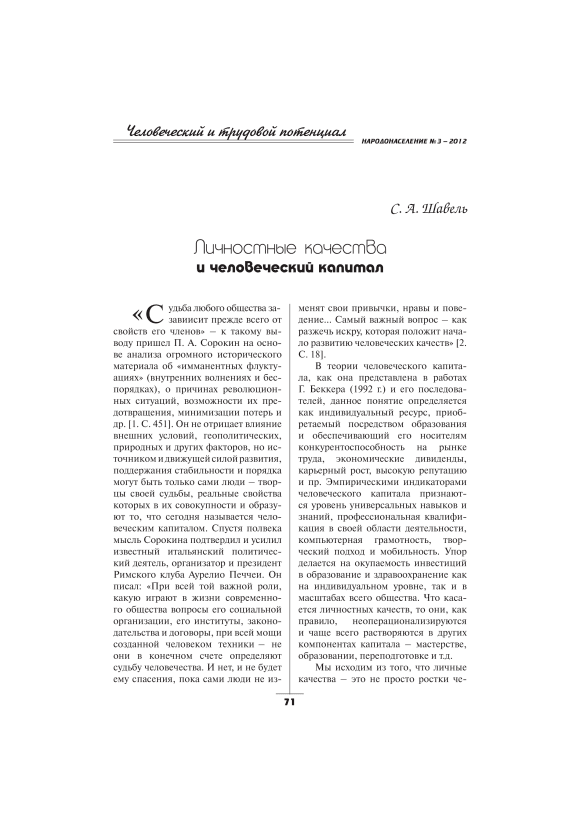 Человеческий и трудовой потенциал

НАРОДОНАСЕЛЕНИЕ № 3 – 2012

С. А. Шавель

Личностные качества
и человеческий капитал

«Судьба любого общества зависит прежде всего от свойств его членов» – к такому выводу пришел П. А. Сорокин на основе анализа огромного исторического материала об «имманентных флуктуациях» (внутренних волнениях и беспорядках), о причинах революционных ситуаций, возможности их предотвращения, минимизации потерь и др. [1. С. 451]. Он не отрицает влияние внешних условий, геополитических, природных и других факторов, но источником и движущей силой развития, поддержания стабильности и порядка могут быть только сами люди – творцы своей судьбы, реальные свойства которых в их совокупности и образуют то, что сегодня называется человеческим капиталом. Спустя полвека мысль Сорокина подтвердил и усилил известный итальянский политический деятель, организатор и президент Римского клуба Аурелио Печчеи. Он писал: «При всей той важной роли, какую играют в жизни современного общества вопросы его социальной организации, его институты, законодательства и договоры, при всей мощи созданной человеком техники – не они в конечном счете определяют судьбу человечества. И нет, и не будет ему спасения, пока сами люди не изменят свои привычки, нравы и поведение... Самый важный вопрос – как разжечь искру, которая положит начало развитию человеческих качеств» [2. С. 18].

В теории человеческого капитала, как она представлена в работах Г. Беккера (1992 г.) и его последователей, данное понятие определяется как индивидуальный ресурс, приобретаемый посредством образования и обеспечивающий его носителям конкурентоспособность на рынке труда, экономические дивиденды, карьерный рост, высокую репутацию и пр. Эмпирическими индикаторами человеческого капитала признаются уровень универсальных навыков и знаний, профессиональная квалификация в своей области деятельности, компьютерная грамотность, творческий подход и мобильность. Упор делается на окупаемость инвестиций в образование и здравоохранение как на индивидуальном уровне, так и в масштабах всего общества. Что касается личностных качеств, то они, как правило, неоперационализируются и чаще всего растворяются в других компонентах капитала – мастерстве, образовании, переподготовке и т.д.

Мы исходим из того, что личные качества – это не просто ростки че-

71